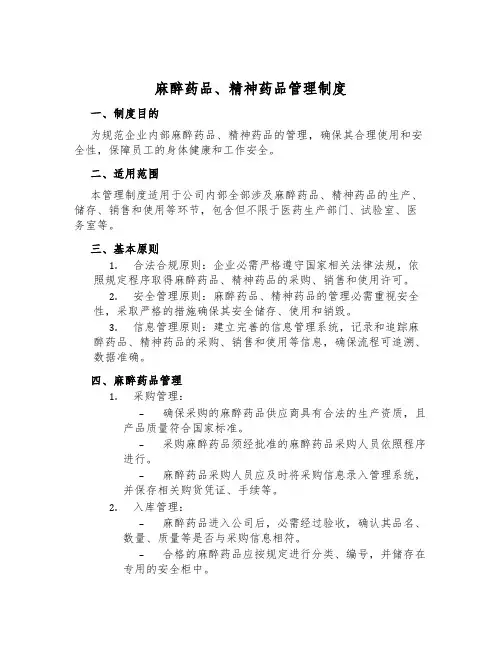 麻醉药品、精神药品管理制度

一、制度目的

为规范企业内部麻醉药品、精神药品的管理，确保其合理使用和安全性，保障员工的身体健康和工作安全。

二、适用范围

本管理制度适用于公司内部全部涉及麻醉药品、精神药品的生产、储存、销售和使用等环节，包含但不限于医药生产部门、试验室、医务室等。

三、基本原则

1. 合法合规原则：企业必需严格遵守国家相关法律法规，依照规定程序取得麻醉药品、精神药品的采购、销售和使用许可。

2. 安全管理原则：麻醉药品、精神药品的管理必需重视安全性，采取严格的措施确保其安全储存、使用和销毁。

3. 信息管理原则：建立完善的信息管理系统，记录和追踪麻醉药品、精神药品的采购、销售和使用等信息，确保流程可追溯、数据准确。

四、麻醉药品管理

1. 采购管理：

– 确保采购的麻醉药品供应商具有合法的生产资质，且产品质量符合国家标准。

– 采购麻醉药品须经批准的麻醉药品采购人员依照程序进行。

– 麻醉药品采购人员应及时将采购信息录入管理系统，并保存相关购货凭证、手续等。

2. 入库管理：

– 麻醉药品进入公司后，必需经过验收，确认其品名、数量、质量等是否与采购信息相符。

– 合格的麻醉药品应按规定进行分类、编号，并储存在专用的安全柜中。